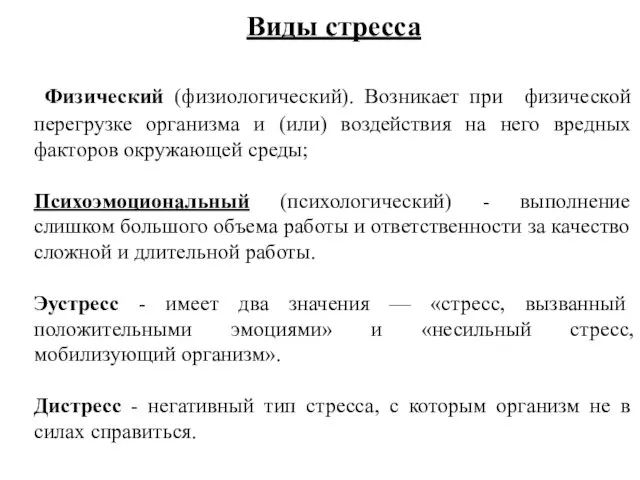 Виды стресса

Физический (физиологический). Возникает при физической перегрузке организма и (или) воздействия на него вредных факторов окружающей среды;

Психоэмоциональный (психологический) - выполнение слишком большого объема работы и ответственности за качество сложной и длительной работы.

Эустресс - имеет два значения — «стресс, вызванный положительными эмоциями» и «несильный стресс, мобилизующий организм».

Дистресс - негативный тип стресса, с которым организм не в силах справиться.